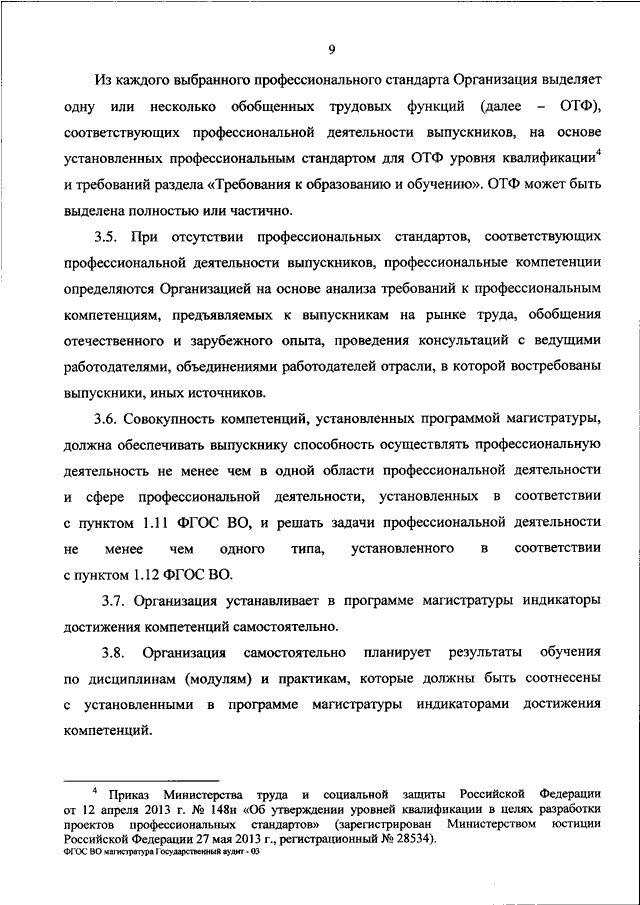 9

Из каждого выбранного профессионального стандарта Организация выделяет одну или несколько обобщенных трудовых функций (далее – ОТФ), соответствующих профессиональной деятельности выпускников, на основе установленных профессиональным стандартом для ОТФ уровня квалификации$^4$ и требований раздела «Требования к образованию и обучению». ОТФ может быть выделена полностью или частично.

3.5. При отсутствии профессиональных стандартов, соответствующих профессиональной деятельности выпускников, профессиональные компетенции определяются Организацией на основе анализа требований к профессиональным компетенциям, предъявляемых к выпускникам на рынке труда, обобщения отечественного и зарубежного опыта, проведения консультаций с ведущими работодателями, объединениями работодателей отрасли, в которой востребованы выпускники, иных источников.

3.6. Совокупность компетенций, установленных программой магистратуры, должна обеспечивать выпускнику способность осуществлять профессиональную деятельность не менее чем в одной области профессиональной деятельности и сфере профессиональной деятельности, установленных в соответствии с пунктом 1.11 ФГОС ВО, и решать задачи профессиональной деятельности не менее чем одного типа, установленного в соответствии с пунктом 1.12 ФГОС ВО.

3.7. Организация устанавливает в программе магистратуры индикаторы достижения компетенций самостоятельно.

3.8. Организация самостоятельно планирует результаты обучения по дисциплинам (модулям) и практикам, которые должны быть соотнесены с установленными в программе магистратуры индикаторами достижения компетенций.

$^4$ Приказ Министерства труда и социальной защиты Российской Федерации от 12 апреля 2013 г. № 148н «Об утверждении уровней квалификации в целях разработки проектов профессиональных стандартов» (зарегистрирован Министерством юстиции Российской Федерации 27 мая 2013 г., регистрационный № 28534).

ФГОС ВО магистратура Государственный аудит - 03